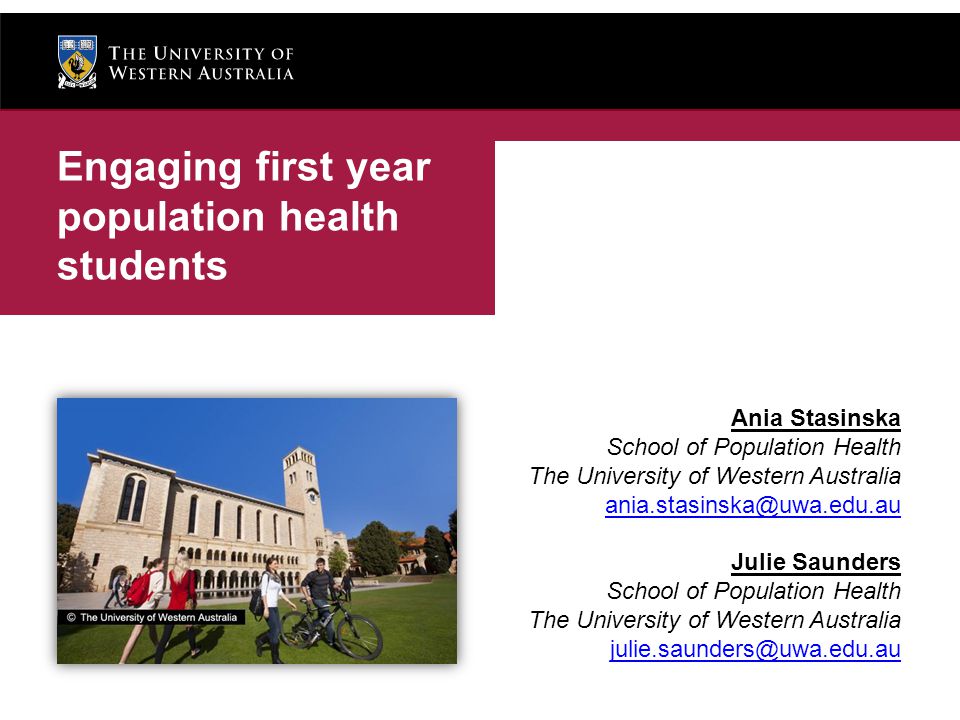 THE UNIVERSITY OF WESTERN AUSTRALIA

Engaging first year population health students

© The University of Western Australia

Ania Stasinska
School of Population Health
The University of Western Australia
ania.stasinska@uwa.edu.au

Julie Saunders
School of Population Health
The University of Western Australia
julie.saunders@uwa.edu.au